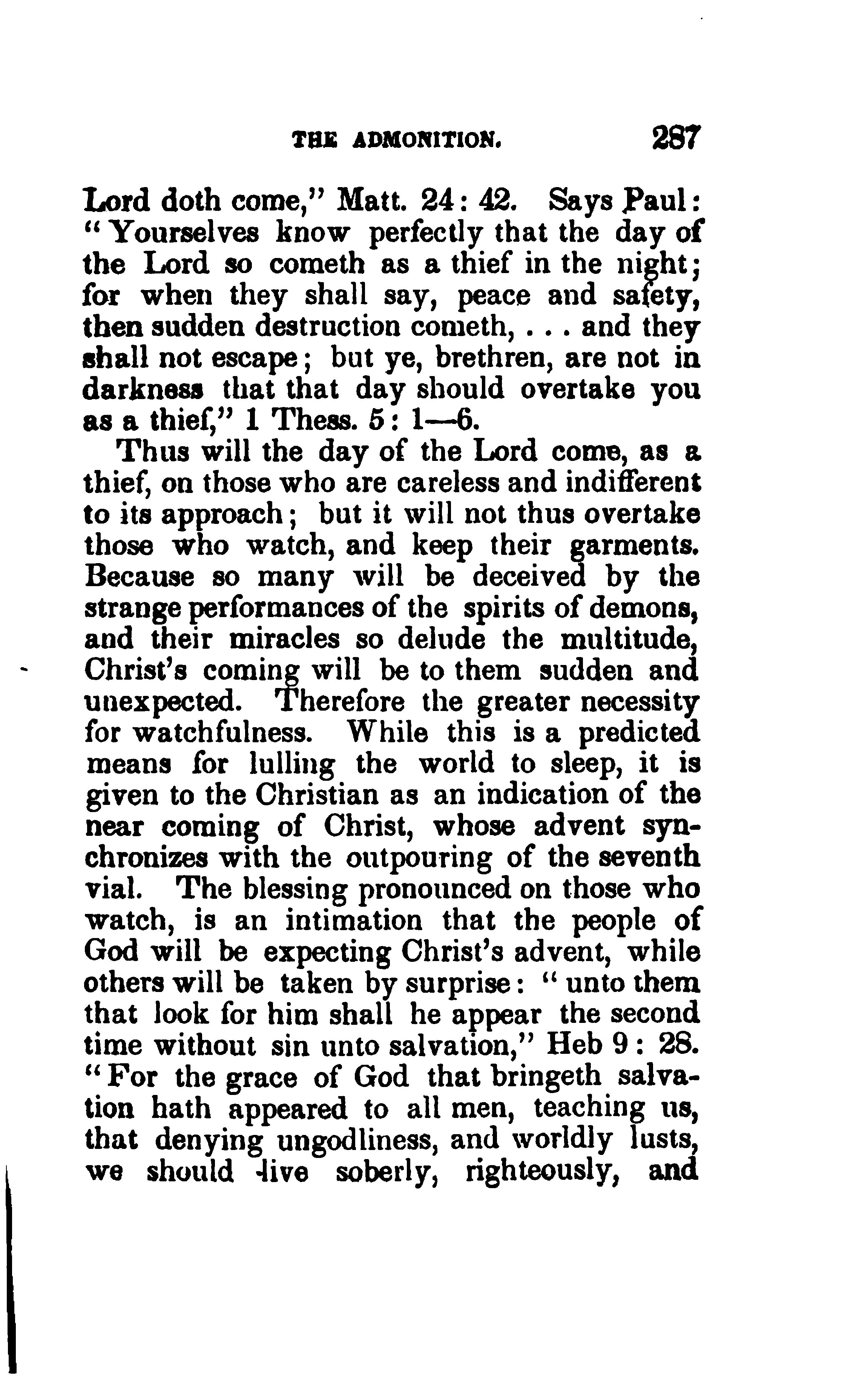 THE ADMONITION. 287

Lord doth come," Matt. 24: 42. Says Paul: "Yourselves know perfectly that the day of the Lord so cometh as a thief in the night; for when they shall say, peace and safety, then sudden destruction cometh, . . . and they shall not escape; but ye, brethren, are not in darkness that that day should overtake you as a thief," 1 Thess. 5: 1—6.

Thus will the day of the Lord come, as a thief, on those who are careless and indifferent to its approach; but it will not thus overtake those who watch, and keep their garments. Because so many will be deceived by the strange performances of the spirits of demons, and their miracles so delude the multitude, Christ's coming will be to them sudden and unexpected. Therefore the greater necessity for watchfulness. While this is a predicted means for lulling the world to sleep, it is given to the Christian as an indication of the near coming of Christ, whose advent synchronizes with the outpouring of the seventh vial. The blessing pronounced on those who watch, is an intimation that the people of God will be expecting Christ's advent, while others will be taken by surprise: "unto them that look for him shall he appear the second time without sin unto salvation," Heb 9: 28. "For the grace of God that bringeth salvation hath appeared to all men, teaching us, that denying ungodliness, and worldly lusts, we should live soberly, righteously, and